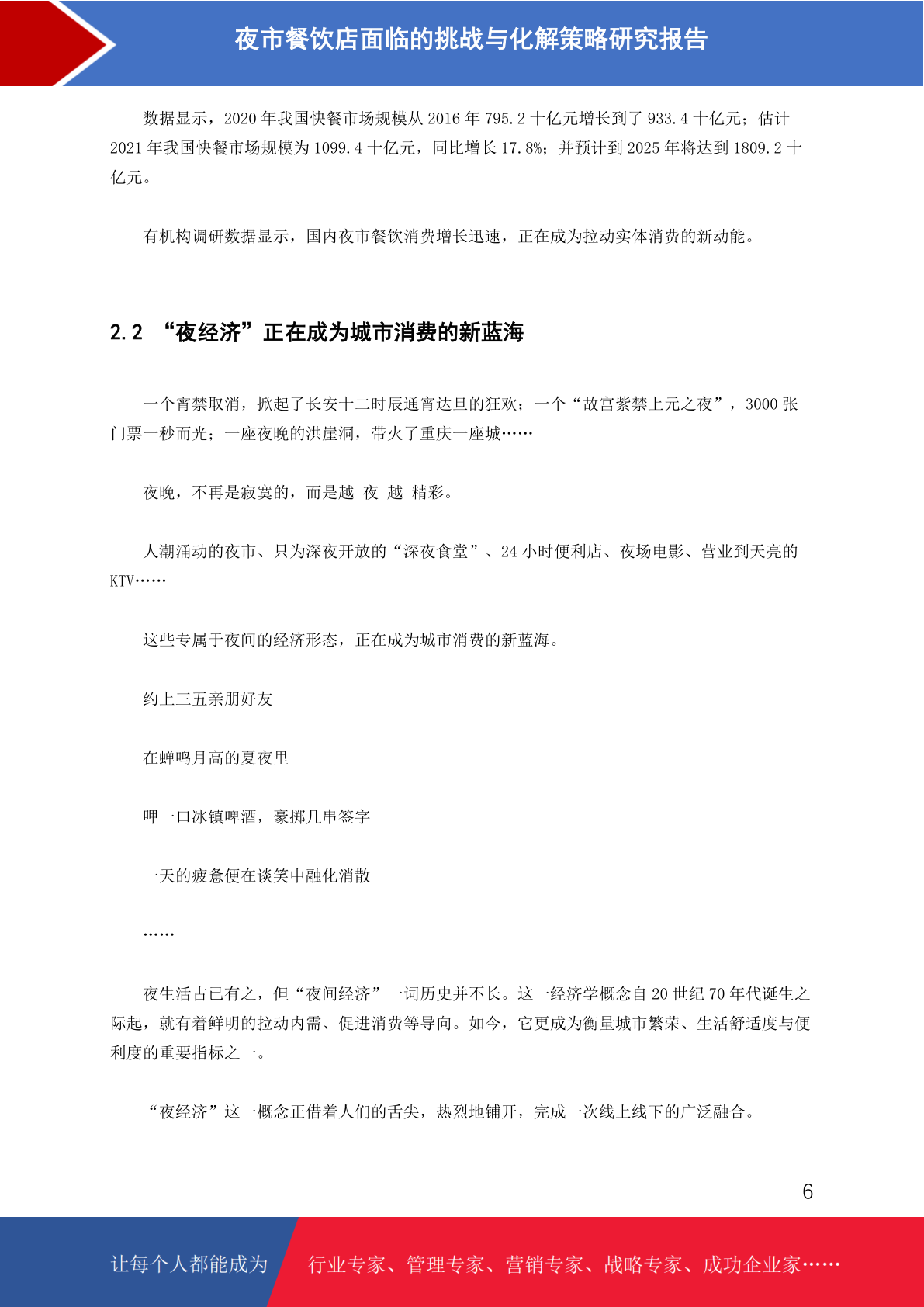 夜市餐饮店面临的挑战与化解策略研究报告

数据显示，2020 年我国快餐市场规模从 2016 年 795.2 十亿元增长到了 933.4 十亿元；估计 2021 年我国快餐市场规模为 1099.4 十亿元，同比增长 17.8%；并预计到 2025 年将达到 1809.2 十亿元。

有机构调研数据显示，国内夜市餐饮消费增长迅速，正在成为拉动实体消费的新动能。

2.2 “夜经济”正在成为城市消费的新蓝海

一个宵禁取消，掀起了长安十二时辰通宵达旦的狂欢；一个“故宫紫禁上元之夜”，3000 张门票一秒而光；一座夜晚的洪崖洞，带火了重庆一座城……

夜晚，不再是寂寞的，而是越 夜 越 精彩。

人潮涌动的夜市、只为深夜开放的“深夜食堂”、24 小时便利店、夜场电影、营业到天亮的 KTV……

这些专属于夜间的经济形态，正在成为城市消费的新蓝海。

约上三五亲朋好友

在蝉鸣月高的夏夜里

呷一口冰镇啤酒，豪掷几串签字

一天的疲惫便在谈笑中融化消散

……

夜生活古已有之，但“夜间经济”一词历史并不长。这一经济学概念自 20 世纪 70 年代诞生之际起，就有着鲜明的拉动内需、促进消费等导向。如今，它更成为衡量城市繁荣、生活舒适度与便利度的重要指标之一。

“夜经济”这一概念正借着人们的舌尖，热烈地铺开，完成一次线上线下的广泛融合。

6

让每个人都能成为 行业专家、管理专家、营销专家、战略专家、成功企业家……